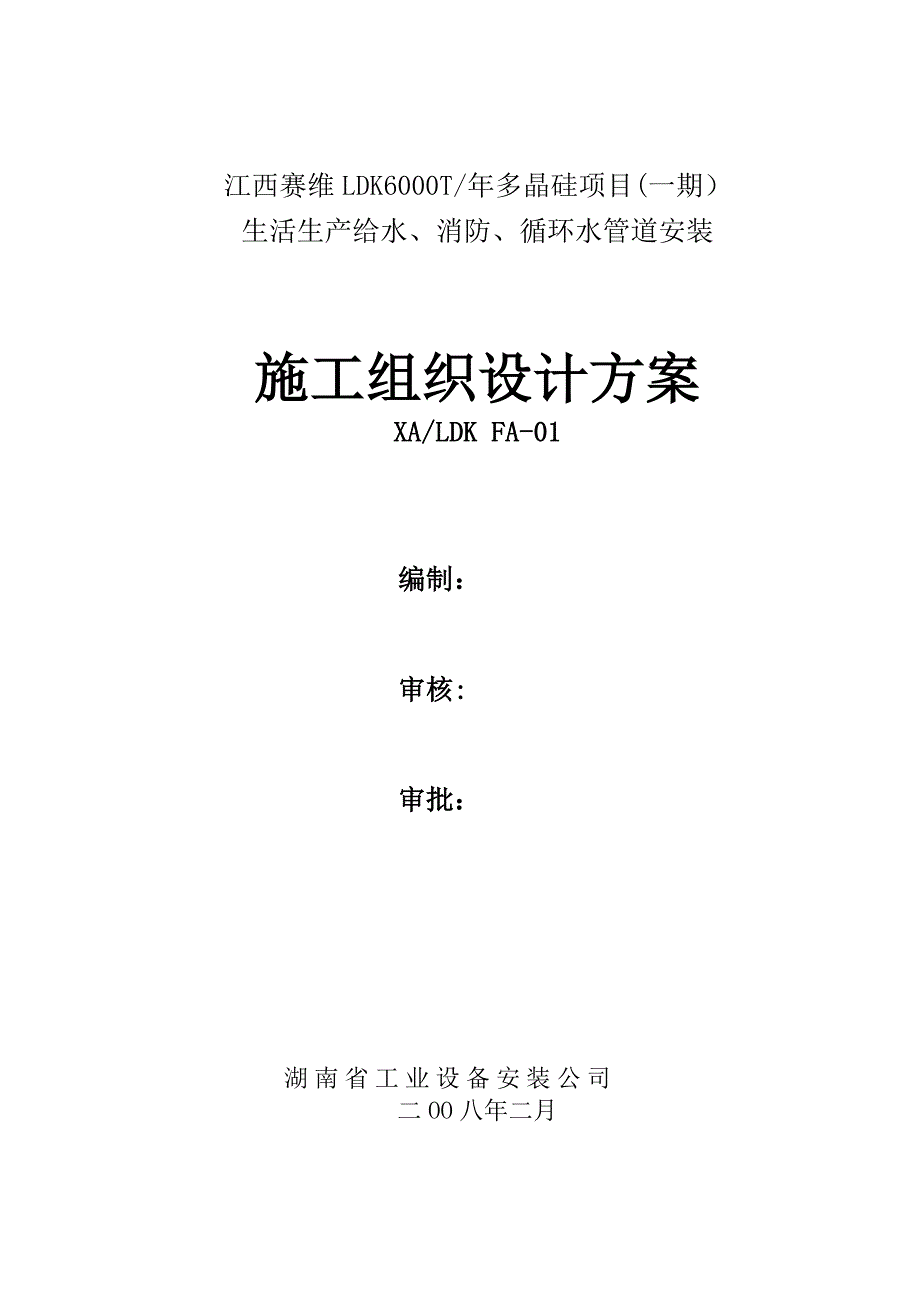 江西赛维 LDK6000T/年多晶硅项目(一期)
生活生产给水、消防、循环水管道安装

施工组织设计方案
XA/LDK FA-01

编制：

审核：

审批：

湖南省工业设备安装公司
二00八年二月